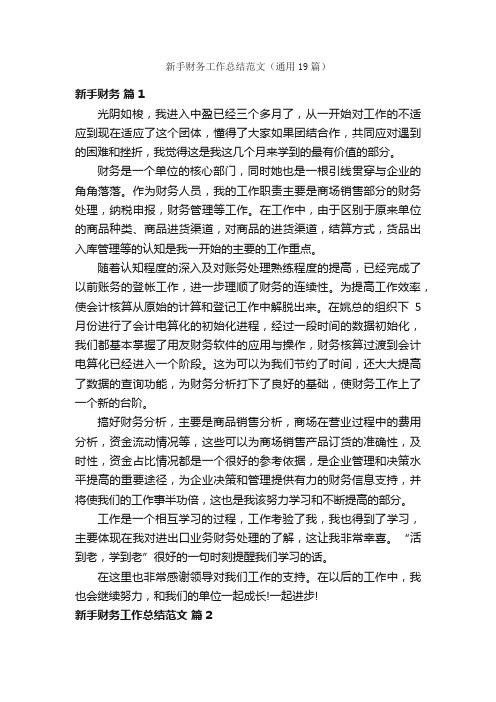 新手财务工作总结范文（通用19篇）

新手财务 篇1

光阴如梭，我进入中盈已经三个多月了，从一开始对工作的不适应到现在适应了这个团体，懂得了大家如果团结合作，共同应对遇到的困难和挫折，我觉得这是我这几个月来学到的最有价值的部分。

财务是一个单位的核心部门，同时她也是一根引线贯穿与企业的角角落落。作为财务人员，我的工作职责主要是商场销售部分的财务处理，纳税申报，财务管理等工作。在工作中，由于区别于原来单位的商品种类、商品进货渠道，对商品的进货渠道，结算方式，货品出入库管理等的认知是我一开始的主要的工作重点。

随着认知程度的深入及对账务处理熟练程度的提高，已经完成了以前账务的登帐工作，进一步理顺了财务的连续性。为提高工作效率，使会计核算从原始的计算和登记工作中解脱出来。在姚总的组织下 5月份进行了会计电算化的初始化进程，经过一段时间的数据初始化，我们都基本掌握了用友财务软件的应用与操作，财务核算过渡到会计电算化已经进入一个阶段。这为可以为我们节约了时间，还大大提高了数据的查询功能，为财务分析打下了良好的基础，使财务工作上了一个新的台阶。

搞好财务分析，主要是商品销售分析，商场在营业过程中的费用分析，资金流动情况等，这些可以为商场销售产品订货的准确性，及时性，资金占比情况都是一个很好的参考依据，是企业管理和决策水平提高的重要途径，为企业决策和管理提供有力的财务信息支持，并将使我们的工作事半功倍，这也是我该努力学习和不断提高的部分。

工作是一个相互学习的过程，工作考验了我，我也得到了学习，主要体现在我对进出口业务财务处理的了解，这让我非常幸喜。“活到老，学到老”很好的一句时刻提醒我们学习的话。

在这里也非常感谢领导对我们工作的支持。在以后的工作中，我也会继续努力，和我们的单位一起成长!一起进步!

新手财务工作总结范文 篇2